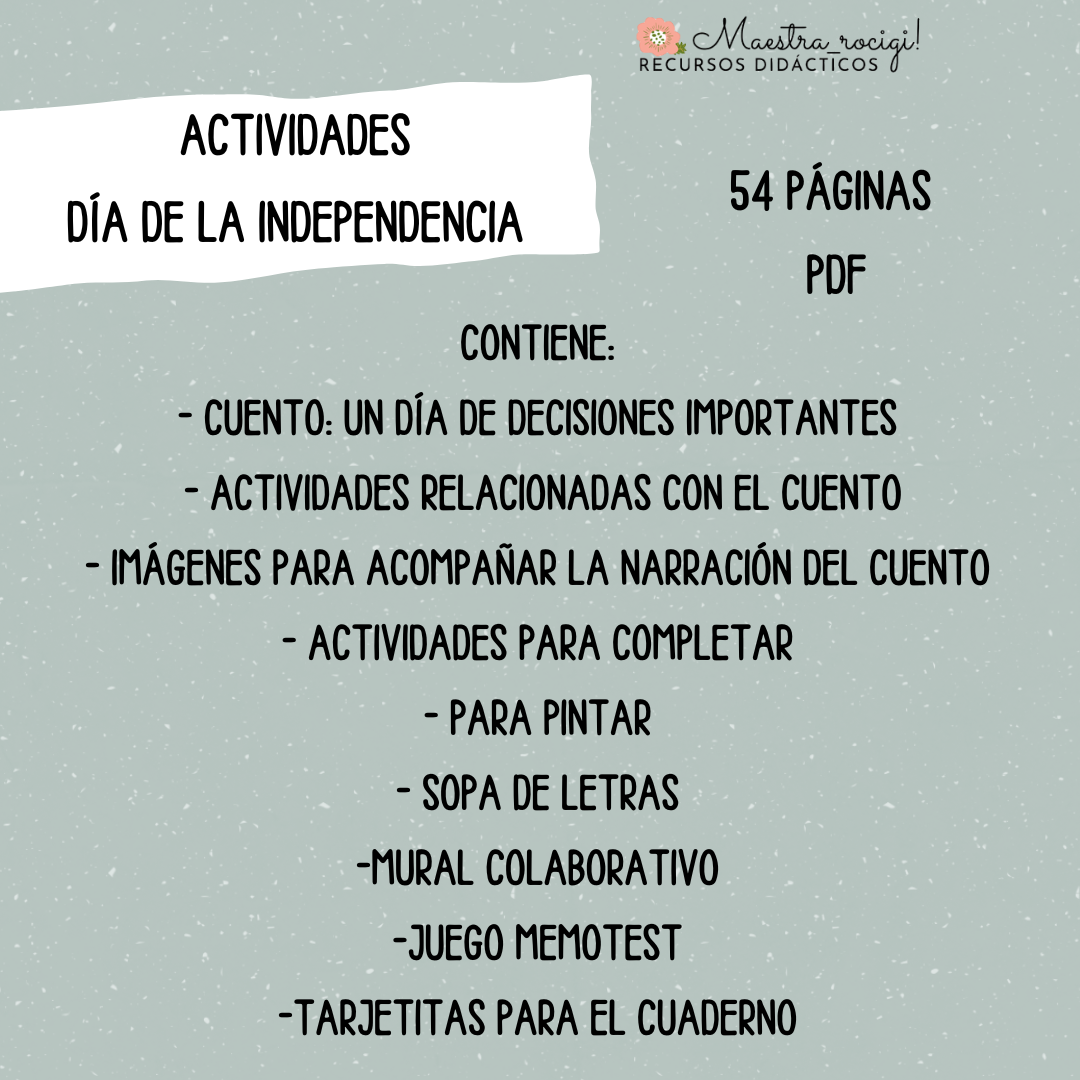 Maestra_rocigi!
RECURSOS DIDÁCTICOS

ACTIVIDADES
DÍA DE LA INDEPENDENCIA

54 PÁGINAS
PDF

CONTIENE:
- CUENTO: UN DÍA DE DECISIONES IMPORTANTES
- ACTIVIDADES RELACIONADAS CON EL CUENTO
- IMÁGENES PARA ACOMPAÑAR LA NARRACIÓN DEL CUENTO
- ACTIVIDADES PARA COMPLETAR
- PARA PINTAR
- SOPA DE LETRAS
-MURAL COLABORATIVO
-JUEGO MEMOTEST
-TARJETITAS PARA EL CUADERNO